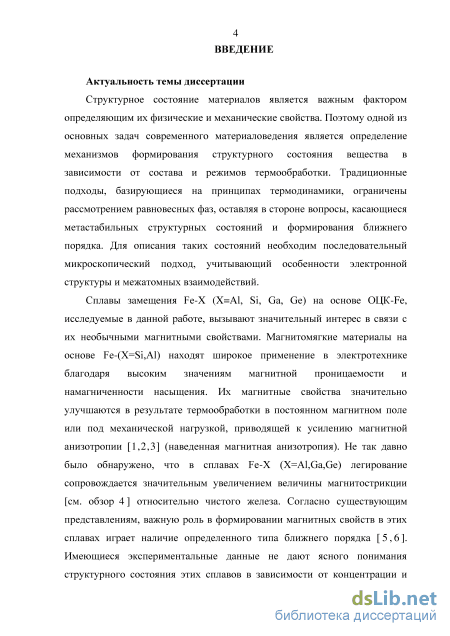 4

ВВЕДЕНИЕ

Актуальность темы диссертации

Структурное состояние материалов является важным фактором определяющим их физические и механические свойства. Поэтому одной из основных задач современного материаловедения является определение механизмов формирования структурного состояния вещества в зависимости от состава и режимов термообработки. Традиционные подходы, базирующиеся на принципах термодинамики, ограничены рассмотрением равновесных фаз, оставляя в стороне вопросы, касающиеся метастабильных структурных состояний и формирования ближнего порядка. Для описания таких состояний необходим последовательный микроскопический подход, учитывающий особенности электронной структуры и межатомных взаимодействий.

Сплавы замещения Fe-X (X=Al, Si, Ga, Ge) на основе ОЦК-Fe, исследуемые в данной работе, вызывают значительный интерес в связи с их необычными магнитными свойствами. Магнитомягкие материалы на основе Fe-(X=Si,Al) находят широкое применение в электротехнике благодаря высоким значениям магнитной проницаемости и намагниченности насыщения. Их магнитные свойства значительно улучшаются в результате термообработки в постоянном магнитном поле или под механической нагрузкой, приводящей к усилению магнитной анизотропии [1,2,3] (наведенная магнитная анизотропия). Не так давно было обнаружено, что в сплавах Fe-X (X=Al,Ga,Ge) легирование сопровождается значительным увеличением величины магнитострикции [см. обзор 4] относительно чистого железа. Согласно существующим представлениям, важную роль в формировании магнитных свойств в этих сплавах играет наличие определенного типа ближнего порядка [5,6]. Имеющиеся экспериментальные данные не дают ясного понимания структурного состояния этих сплавов в зависимости от концентрации и

dsLib.net
библиотека диссертаций